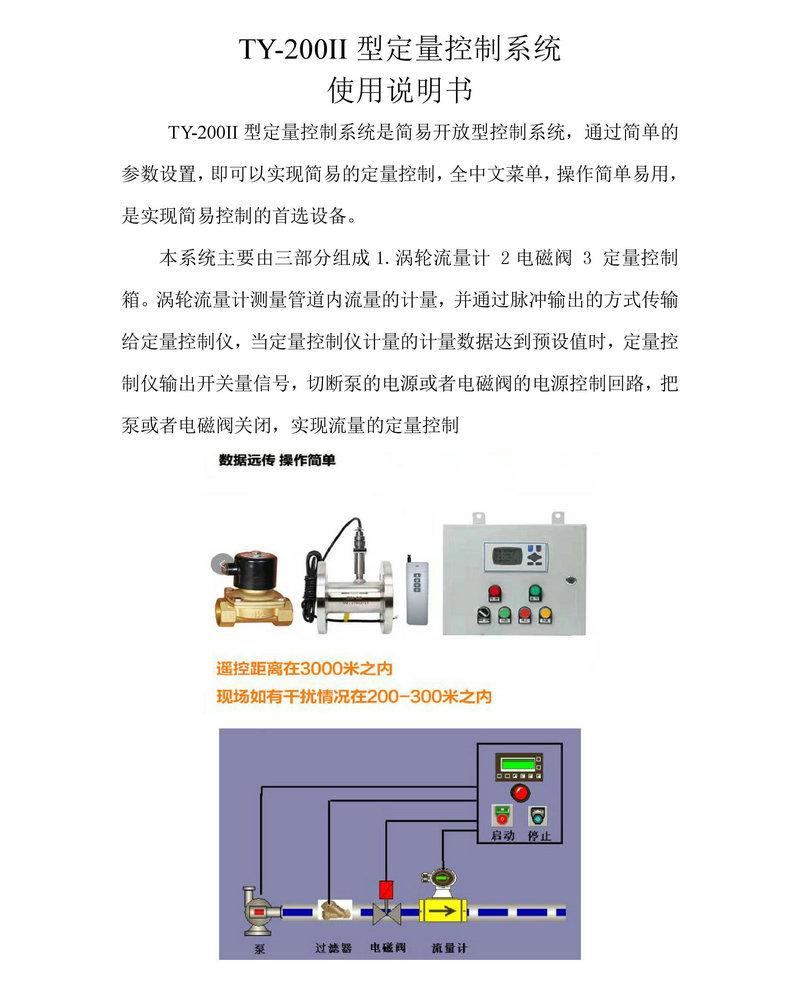 TY-200II 型定量控制系统
使用说明书

TY-200II 型定量控制系统是简易开放型控制系统，通过简单的参数设置，即可以实现简易的定量控制，全中文菜单，操作简单易用，是实现简易控制的首选设备。

本系统主要由三部分组成 1. 涡轮流量计 2 电磁阀 3 定量控制箱。涡轮流量计测量管道内流量的计量，并通过脉冲输出的方式传输给定量控制仪，当定量控制仪计量的计量数据达到预设值时，定量控制仪输出开关量信号，切断泵的电源或者电磁阀的电源控制回路，把泵或者电磁阀关闭，实现流量的定量控制

数据远传 操作简单

遥控距离在3000米之内
现场如有干扰情况在200-300米之内

启动 停止

泵 过滤器 电磁阀 流量计